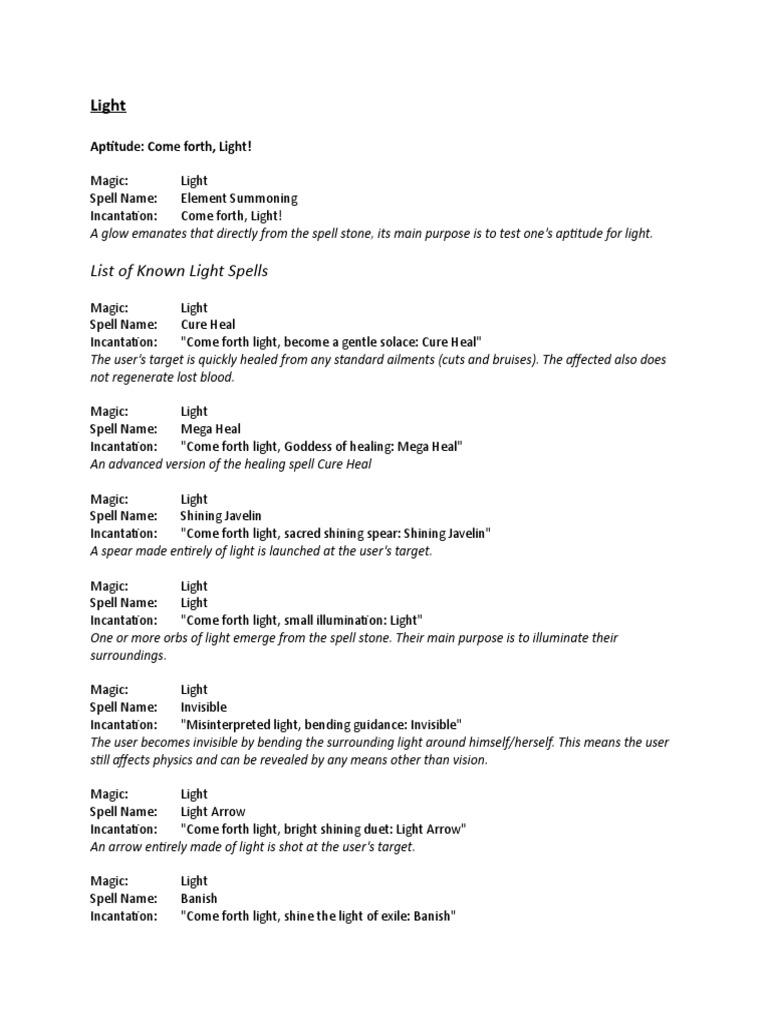 Light

Aptitude: Come forth, Light!

Magic: Light
Spell Name: Element Summoning
Incantation: Come forth, Light!
A glow emanates that directly from the spell stone, its main purpose is to test one's aptitude for light.

List of Known Light Spells

Magic: Light
Spell Name: Cure Heal
Incantation: "Come forth light, become a gentle solace: Cure Heal"
The user's target is quickly healed from any standard ailments (cuts and bruises). The affected also does not regenerate lost blood.

Magic: Light
Spell Name: Mega Heal
Incantation: "Come forth light, Goddess of healing: Mega Heal"
An advanced version of the healing spell Cure Heal

Magic: Light
Spell Name: Shining Javelin
Incantation: "Come forth light, sacred shining spear: Shining Javelin"
A spear made entirely of light is launched at the user's target.

Magic: Light
Spell Name: Light
Incantation: "Come forth light, small illumination: Light"
One or more orbs of light emerge from the spell stone. Their main purpose is to illuminate their surroundings.

Magic: Light
Spell Name: Invisible
Incantation: "Misinterpreted light, bending guidance: Invisible"
The user becomes invisible by bending the surrounding light around himself/herself. This means the user still affects physics and can be revealed by any means other than vision.

Magic: Light
Spell Name: Light Arrow
Incantation: "Come forth light, bright shining duet: Light Arrow"
An arrow entirely made of light is shot at the user's target.

Magic: Light
Spell Name: Banish
Incantation: "Come forth light, shine the light of exile: Banish"